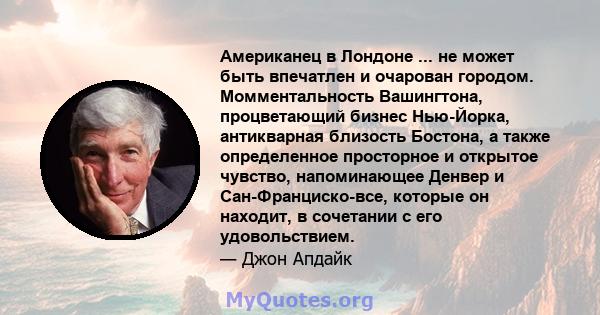 Американец в Лондоне ... не может быть впечатлен и очарован городом. Момментальность Вашингтона, процветающий бизнес Нью-Йорка, антикварная близость Бостона, а также определенное просторное и открытое чувство, напоминающее Денвер и Сан-Франциско-все, которые он находит, в сочетании с его удовольствием.
— Джон Апдайк

MyQuotes.org